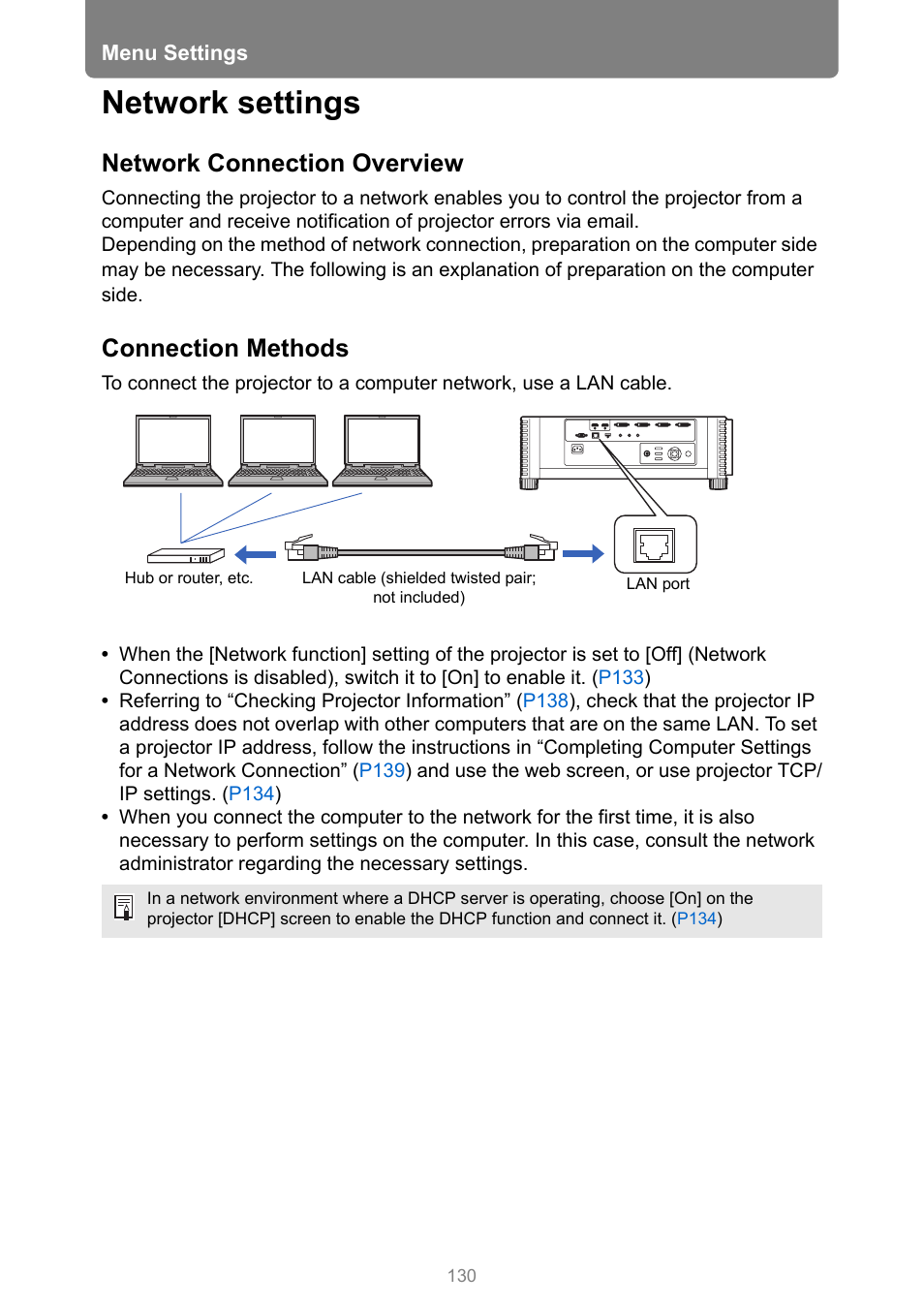 Menu Settings

Network settings

Network Connection Overview

Connecting the projector to a network enables you to control the projector from a computer and receive notification of projector errors via email.
Depending on the method of network connection, preparation on the computer side may be necessary. The following is an explanation of preparation on the computer side.

Connection Methods

To connect the projector to a computer network, use a LAN cable.

Hub or router, etc.

LAN cable (shielded twisted pair; not included)

LAN port

• When the [Network function] setting of the projector is set to [Off] (Network Connections is disabled), switch it to [On] to enable it. (P133)
• Referring to “Checking Projector Information” (P138), check that the projector IP address does not overlap with other computers that are on the same LAN. To set a projector IP address, follow the instructions in “Completing Computer Settings for a Network Connection” (P139) and use the web screen, or use projector TCP/IP settings. (P134)
• When you connect the computer to the network for the first time, it is also necessary to perform settings on the computer. In this case, consult the network administrator regarding the necessary settings.

In a network environment where a DHCP server is operating, choose [On] on the projector [DHCP] screen to enable the DHCP function and connect it. (P134)

130